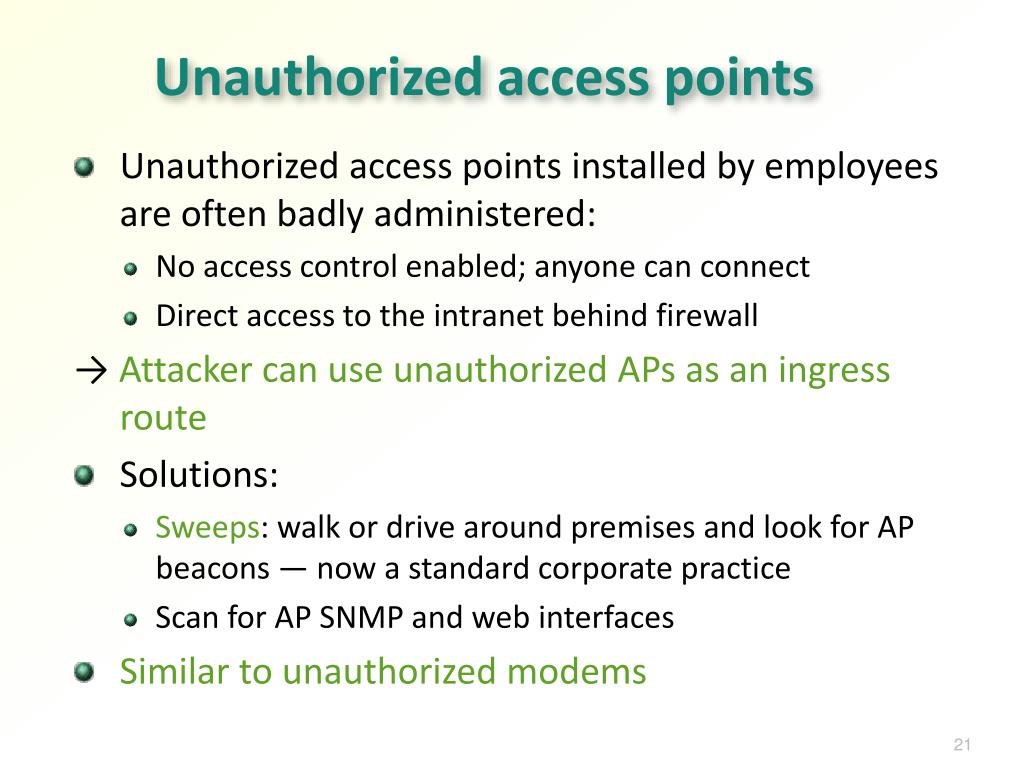 Unauthorized access points

Unauthorized access points installed by employees are often badly administered:

No access control enabled; anyone can connect

Direct access to the intranet behind firewall

→ Attacker can use unauthorized APs as an ingress route

Solutions:

Sweeps: walk or drive around premises and look for AP beacons — now a standard corporate practice

Scan for AP SNMP and web interfaces

Similar to unauthorized modems

21